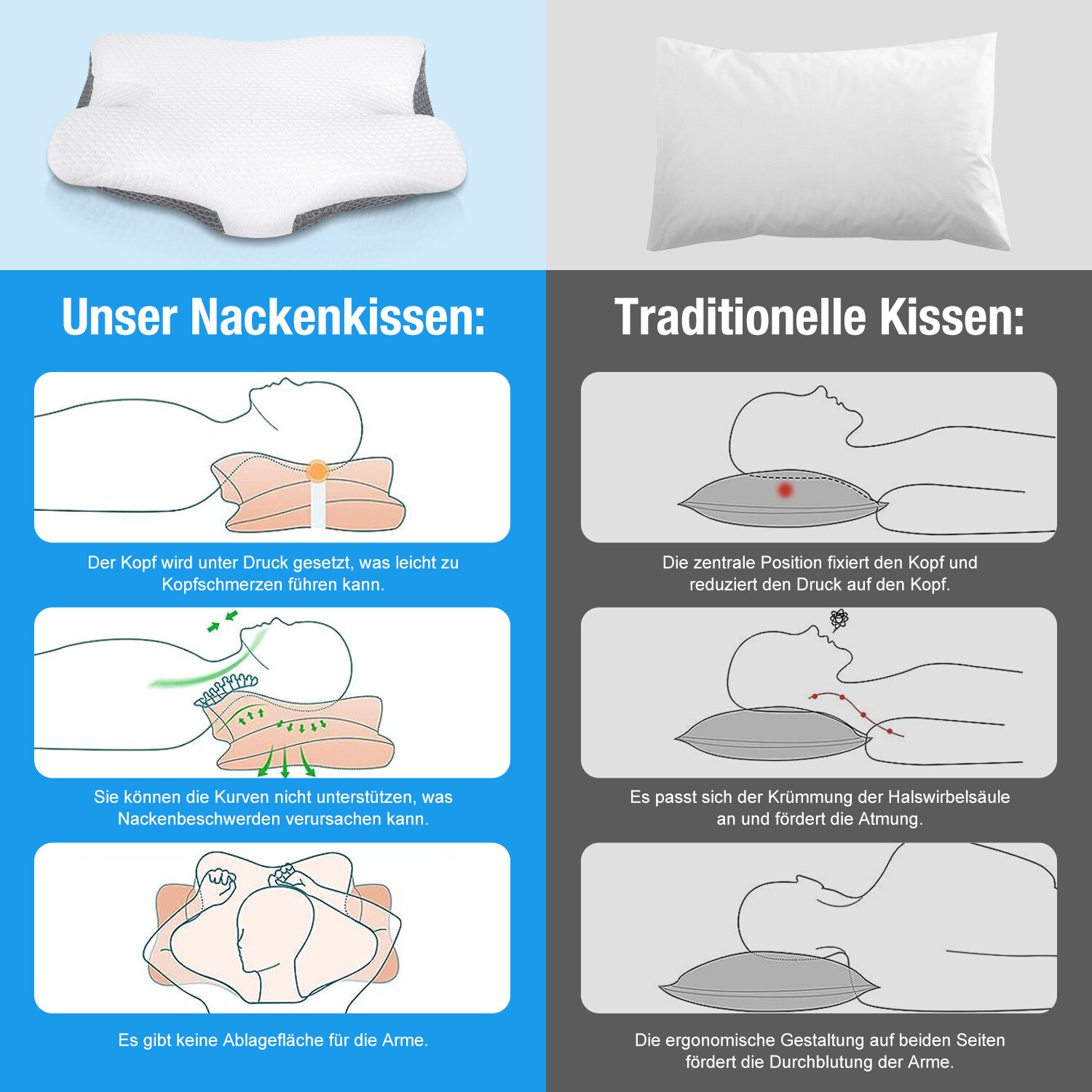 Unser Nackenkissen:

Der Kopf wird unter Druck gesetzt, was leicht zu Kopfschmerzen führen kann.

Sie können die Kurven nicht unterstützen, was Nackenbeschwerden verursachen kann.

Es gibt keine Ablagefläche für die Arme.

Traditionelle Kissen:

Die zentrale Position fixiert den Kopf und reduziert den Druck auf den Kopf.

Es passt sich der Krümmung der Halswirbelsäule an und fördert die Atmung.

Die ergonomische Gestaltung auf beiden Seiten fördert die Durchblutung der Arme.